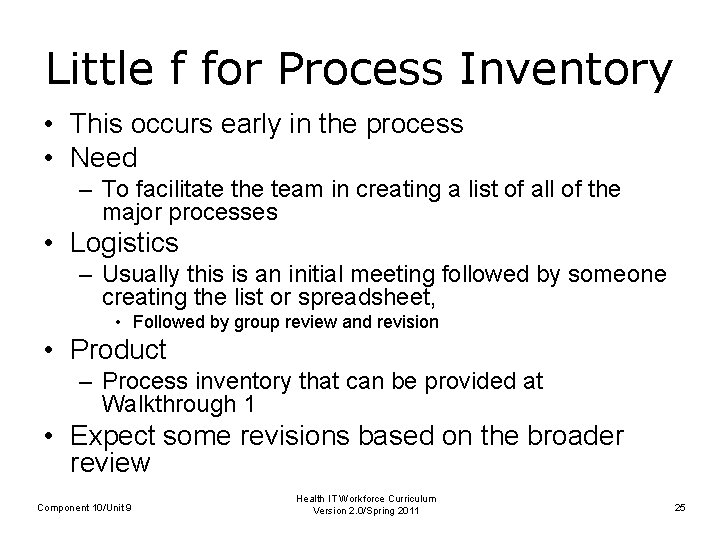 Little f for Process Inventory

• This occurs early in the process
• Need
– To facilitate the team in creating a list of all of the major processes
• Logistics
– Usually this is an initial meeting followed by someone creating the list or spreadsheet,
• Followed by group review and revision
• Product
– Process inventory that can be provided at Walkthrough 1
• Expect some revisions based on the broader review

Component 10/Unit 9

Health IT Workforce Curriculum
Version 2.0/Spring 2011

25